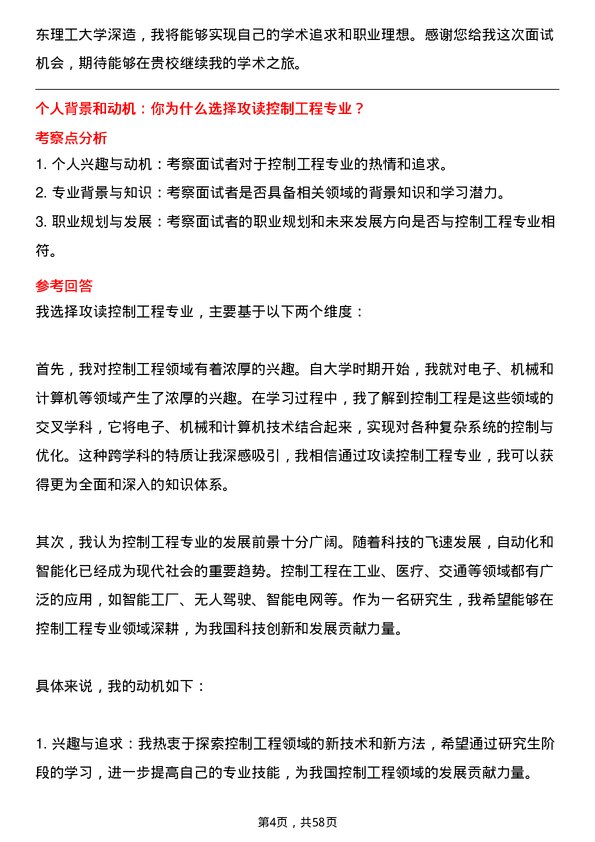 东理工大学深造，我将能够实现自己的学术追求和职业理想。感谢您给我这次面试机会，期待能够在贵校继续我的学术之旅。

个人背景和动机：你为什么选择攻读控制工程专业？

考察点分析

1. 个人兴趣与动机：考察面试者对于控制工程专业的热情和追求。

2. 专业背景与知识：考察面试者是否具备相关领域的背景知识和学习潜力。

3. 职业规划与发展：考察面试者的职业规划和未来发展方向是否与控制工程专业相符。

参考回答

我选择攻读控制工程专业，主要基于以下两个维度：

首先，我对控制工程领域有着浓厚的兴趣。自大学时期开始，我就对电子、机械和计算机等领域产生了浓厚的兴趣。在学习过程中，我了解到控制工程是这些领域的交叉学科，它将电子、机械和计算机技术结合起来，实现对各种复杂系统的控制与优化。这种跨学科的特质让我深感吸引，我相信通过攻读控制工程专业，我可以获得更为全面和深入的知识体系。

其次，我认为控制工程专业的发展前景十分广阔。随着科技的飞速发展，自动化和智能化已经成为现代社会的重要趋势。控制工程在工业、医疗、交通等领域都有广泛的应用，如智能工厂、无人驾驶、智能电网等。作为一名研究生，我希望能够在控制工程专业领域深耕，为我国科技创新和发展贡献力量。

具体来说，我的动机如下：

1. 兴趣与追求：我热衷于探索控制工程领域的新技术和新方法，希望通过研究生阶段的学习，进一步提高自己的专业技能，为我国控制工程领域的发展贡献力量。

第4页，共58页